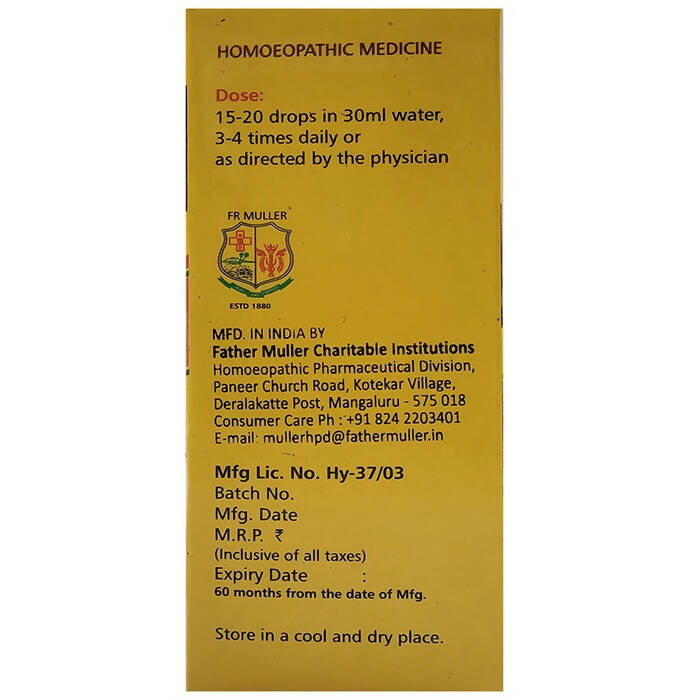 HOMOEOPATHIC MEDICINE

Dose:
15-20 drops in 30ml water, 3-4 times daily or as directed by the physician

FR MULLER

ESTD 1880

MFD. IN INDIA BY
Father Muller Charitable Institutions
Homoeopathic Pharmaceutical Division, Paneer Church Road, Kotekar Village, Deralakatte Post, Mangaluru - 575 018
Consumer Care Ph : +91 824 2203401
E-mail: mullerhpd@fathermuller.in

Mfg Lic. No. Hy-37/03
Batch No.
Mfg. Date
M.R.P. ₹
(Inclusive of all taxes)
Expiry Date :
60 months from the date of Mfg.

Store in a cool and dry place.